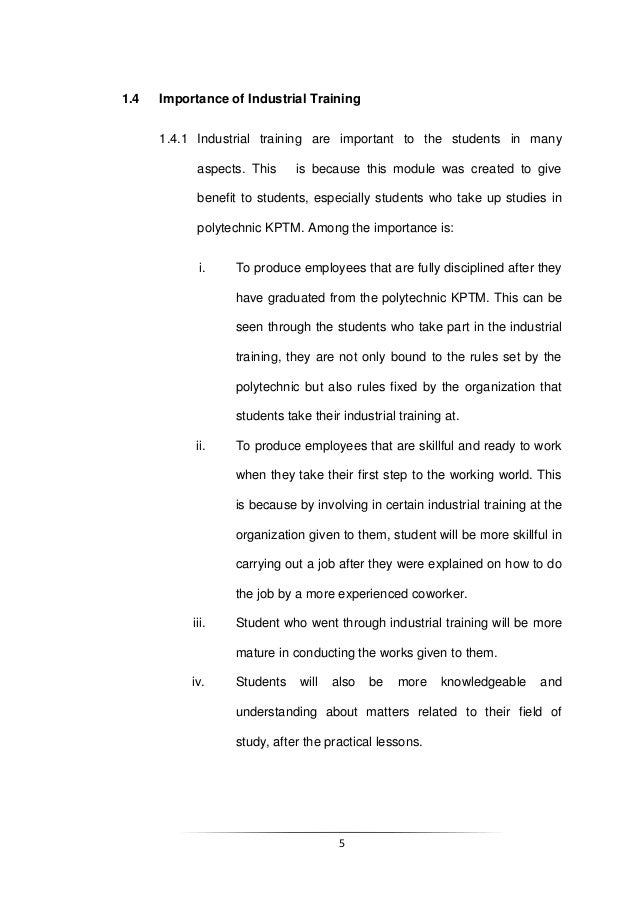 1.4 Importance of Industrial Training

1.4.1 Industrial training are important to the students in many aspects. This is because this module was created to give benefit to students, especially students who take up studies in polytechnic KPTM. Among the importance is:

i. To produce employees that are fully disciplined after they have graduated from the polytechnic KPTM. This can be seen through the students who take part in the industrial training, they are not only bound to the rules set by the polytechnic but also rules fixed by the organization that students take their industrial training at.

ii. To produce employees that are skillful and ready to work when they take their first step to the working world. This is because by involving in certain industrial training at the organization given to them, student will be more skillful in carrying out a job after they were explained on how to do the job by a more experienced coworker.

iii. Student who went through industrial training will be more mature in conducting the works given to them.

iv. Students will also be more knowledgeable and understanding about matters related to their field of study, after the practical lessons.

5